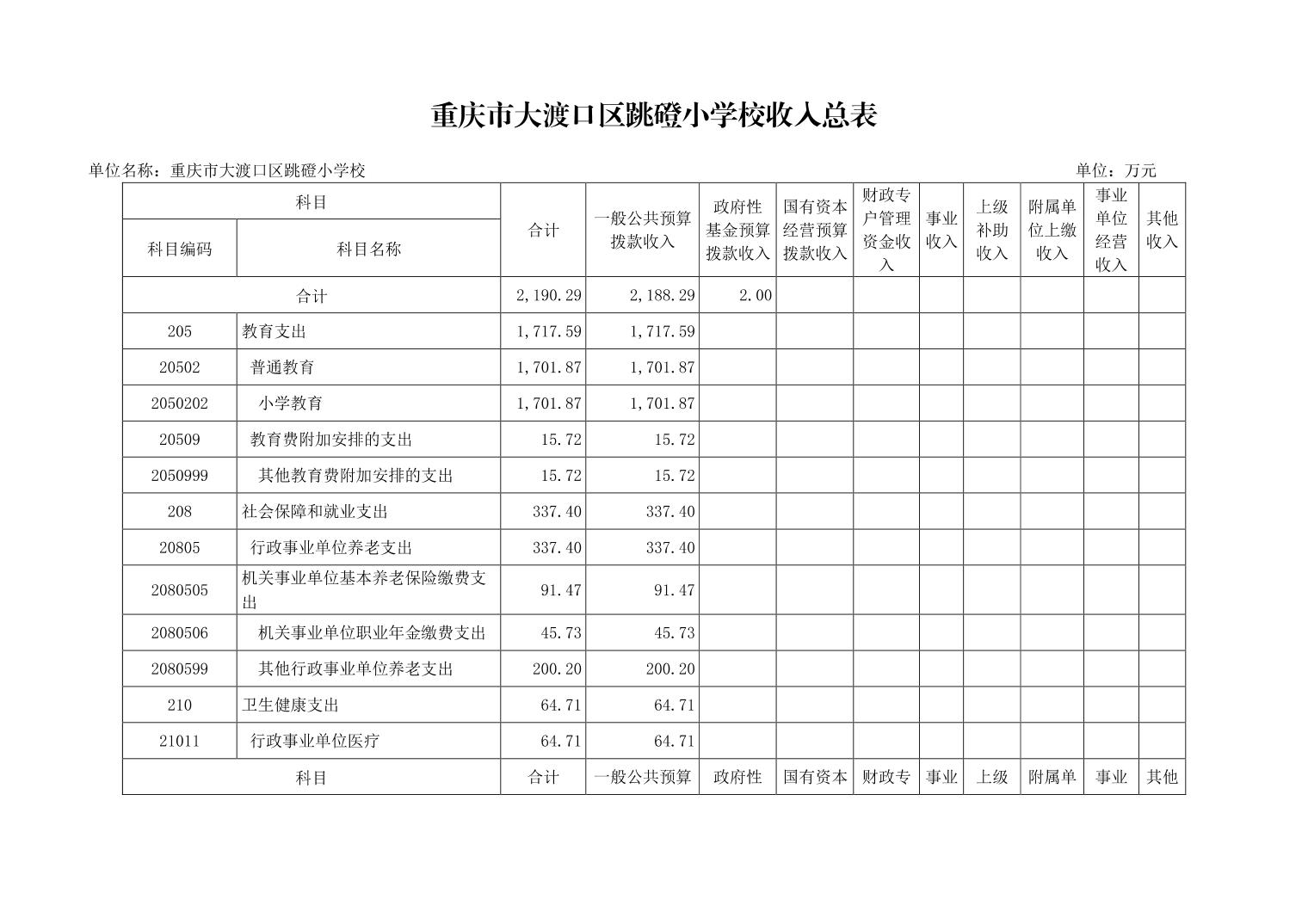 重庆市大渡口区跳磴小学校收入总表

单位名称：重庆市大渡口区跳磴小学校

单位：万元

| 科目编码 | 科目名称 | 合计 | 一般公共预算拨款收入 | 政府性基金预算拨款收入 | 国有资本经营预算拨款收入 | 财政专户管理资金收入 | 事业收入 | 上级补助收入 | 附属单位上缴收入 | 事业单位经营收入 | 其他收入 |
|---|---|---|---|---|---|---|---|---|---|---|---|
| 合计 | | 2,190.29 | 2,188.29 | 2.00 | | | | | | | |
| 205 | 教育支出 | 1,717.59 | 1,717.59 | | | | | | | | |
| 20502 | 普通教育 | 1,701.87 | 1,701.87 | | | | | | | | |
| 2050202 | 小学教育 | 1,701.87 | 1,701.87 | | | | | | | | |
| 20509 | 教育费附加安排的支出 | 15.72 | 15.72 | | | | | | | | |
| 2050999 | 其他教育费附加安排的支出 | 15.72 | 15.72 | | | | | | | | |
| 208 | 社会保障和就业支出 | 337.40 | 337.40 | | | | | | | | |
| 20805 | 行政事业单位养老支出 | 337.40 | 337.40 | | | | | | | | |
| 2080505 | 机关事业单位基本养老保险缴费支出 | 91.47 | 91.47 | | | | | | | | |
| 2080506 | 机关事业单位职业年金缴费支出 | 45.73 | 45.73 | | | | | | | | |
| 2080599 | 其他行政事业单位养老支出 | 200.20 | 200.20 | | | | | | | | |
| 210 | 卫生健康支出 | 64.71 | 64.71 | | | | | | | | |
| 21011 | 行政事业单位医疗 | 64.71 | 64.71 | | | | | | | | |
| 科目 | | 合计 | 一般公共预算 | 政府性 | 国有资本 | 财政专 | 事业 | 上级 | 附属单 | 事业 | 其他 |